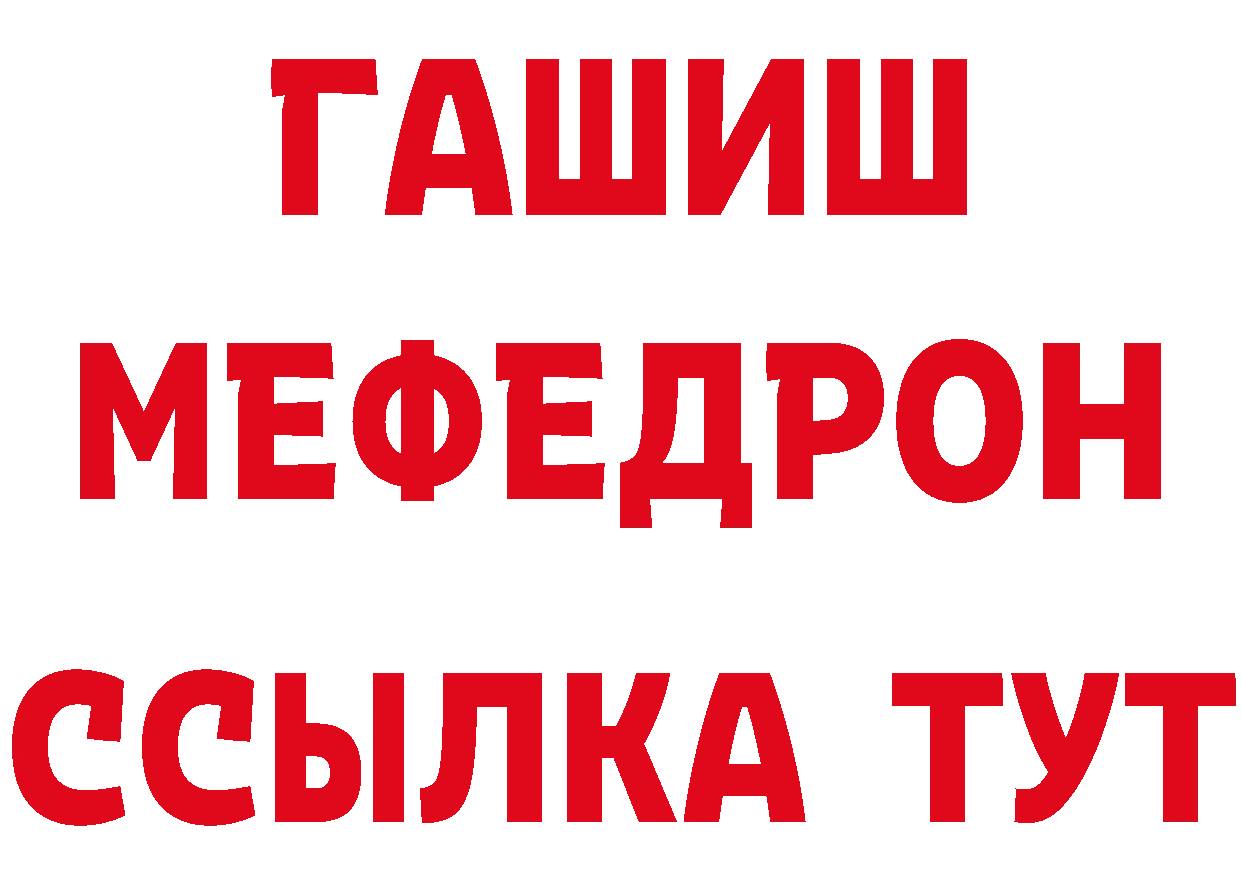 ГАШИШ
МЕФЕДРОН
ССЫЛКА ТУТ